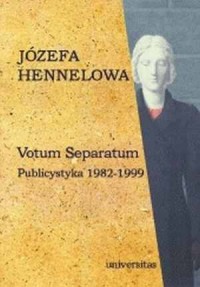 JÓZEFA HENNELOWA

Votum Separatum

Publicystyka 1982-1999

universitas